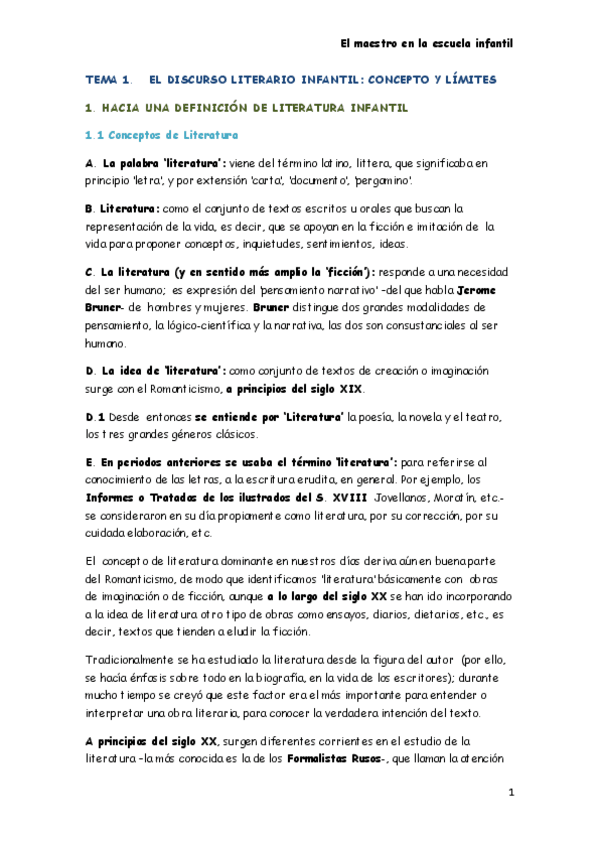 El maestro en la escuela infantil

TEMA 1. EL DISCURSO LITERARIO INFANTIL: CONCEPTO Y LÍMITES

1. HACIA UNA DEFINICIÓN DE LITERATURA INFANTIL

1.1 Conceptos de Literatura

A. La palabra 'literatura': viene del término latino, littera, que significaba en principio 'letra', y por extensión 'carta', 'documento', 'pergamino'.

B. Literatura: como el conjunto de textos escritos u orales que buscan la representación de la vida, es decir, que se apoyan en la ficción e imitación de la vida para proponer conceptos, inquietudes, sentimientos, ideas.

C. La literatura (y en sentido más amplio la 'ficción'): responde a una necesidad del ser humano; es expresión del 'pensamiento narrativo' -del que habla Jerome Bruner- de hombres y mujeres. Bruner distingue dos grandes modalidades de pensamiento, la lógico-científica y la narrativa, las dos son consustanciales al ser humano.

D. La idea de 'literatura': como conjunto de textos de creación o imaginación surge con el Romanticismo, a principios del siglo XIX.

D.1 Desde entonces se entiende por 'Literatura' la poesía, la novela y el teatro, los tres grandes géneros clásicos.

E. En periodos anteriores se usaba el término 'literatura': para referirse al conocimiento de las letras, a la escritura erudita, en general. Por ejemplo, los Informes o Tratados de los ilustrados del S. XVIII Jovellanos, Moratín, etc.- se consideraron en su día propiamente como literatura, por su corrección, por su cuidada elaboración, etc.

El concepto de literatura dominante en nuestros días deriva aún en buena parte del Romanticismo, de modo que identificamos 'literatura' básicamente con obras de imaginación o de ficción, aunque a lo largo del siglo XX se han ido incorporando a la idea de literatura otro tipo de obras como ensayos, diarios, dietarios, etc., es decir, textos que tienden a eludir la ficción.

Tradicionalmente se ha estudiado la literatura desde la figura del autor (por ello, se hacía énfasis sobre todo en la biografía, en la vida de los escritores); durante mucho tiempo se creyó que este factor era el más importante para entender o interpretar una obra literaria, para conocer la verdadera intención del texto.

A principios del siglo XX, surgen diferentes corrientes en el estudio de la literatura -la más conocida es la de los Formalistas Rusos-, que llaman la atención

1